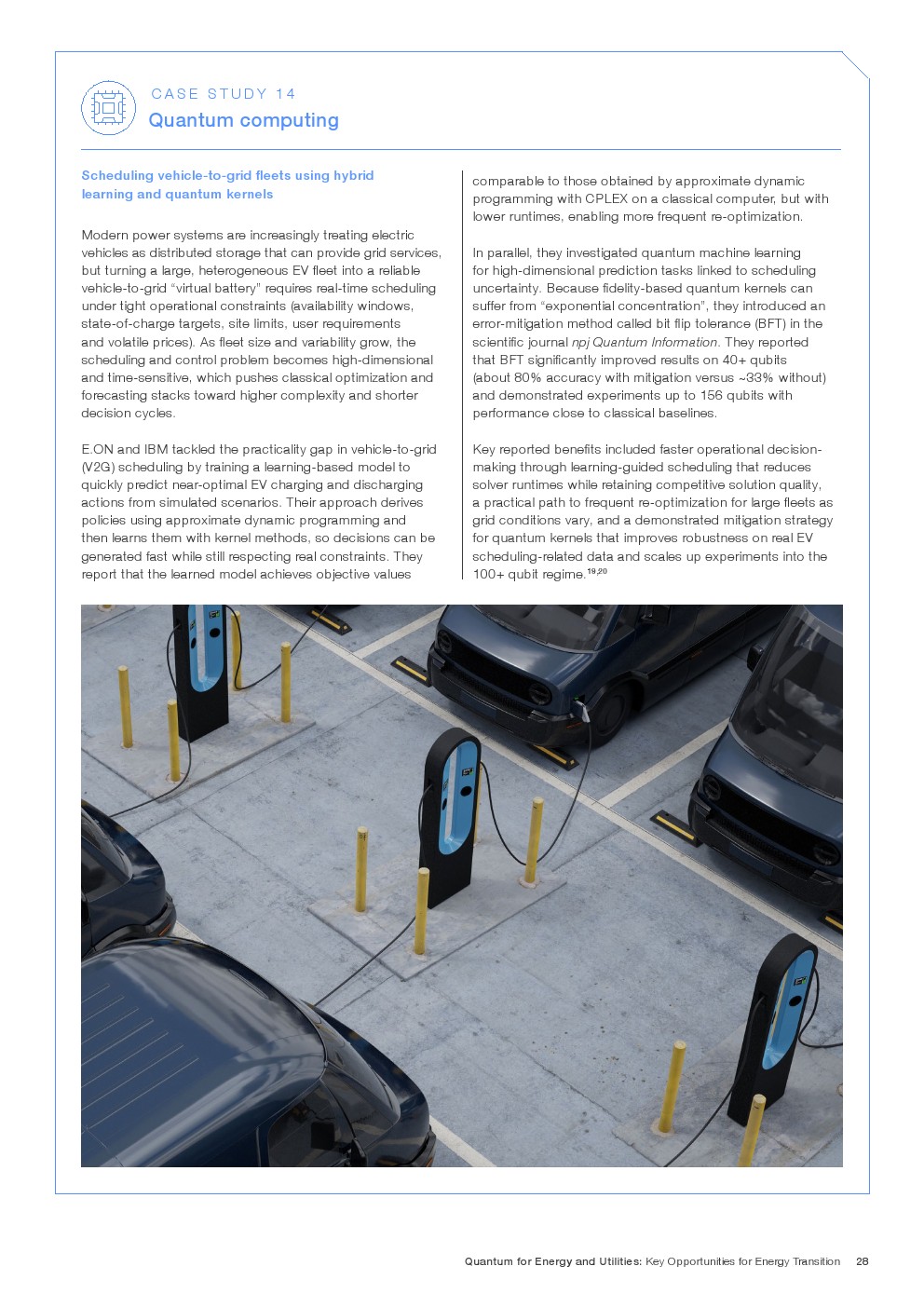 CASE STUDY 14

Quantum computing

Scheduling vehicle-to-grid fleets using hybrid learning and quantum kernels

Modern power systems are increasingly treating electric vehicles as distributed storage that can provide grid services, but turning a large, heterogeneous EV fleet into a reliable vehicle-to-grid "virtual battery" requires real-time scheduling under tight operational constraints (availability windows, state-of-charge targets, site limits, user requirements and volatile prices). As fleet size and variability grow, the scheduling and control problem becomes high-dimensional and time-sensitive, which pushes classical optimization and forecasting stacks toward higher complexity and shorter decision cycles.

E.ON and IBM tackled the practicality gap in vehicle-to-grid (V2G) scheduling by training a learning-based model to quickly predict near-optimal EV charging and discharging actions from simulated scenarios. Their approach derives policies using approximate dynamic programming and then learns them with kernel methods, so decisions can be generated fast while still respecting real constraints. They report that the learned model achieves objective values comparable to those obtained by approximate dynamic programming with CPLEX on a classical computer, but with lower runtimes, enabling more frequent re-optimization.

In parallel, they investigated quantum machine learning for high-dimensional prediction tasks linked to scheduling uncertainty. Because fidelity-based quantum kernels can suffer from "exponential concentration", they introduced an error-mitigation method called bit flip tolerance (BFT) in the scientific journal npj Quantum Information. They reported that BFT significantly improved results on 40+ qubits (about 80% accuracy with mitigation versus ~33% without) and demonstrated experiments up to 156 qubits with performance close to classical baselines.

Key reported benefits included faster operational decision-making through learning-guided scheduling that reduces solver runtimes while retaining competitive solution quality, a practical path to frequent re-optimization for large fleets as grid conditions vary, and a demonstrated mitigation strategy for quantum kernels that improves robustness on real EV scheduling-related data and scales up experiments into the 100+ qubit regime.$^{19,20}$

Quantum for Energy and Utilities: Key Opportunities for Energy Transition 28